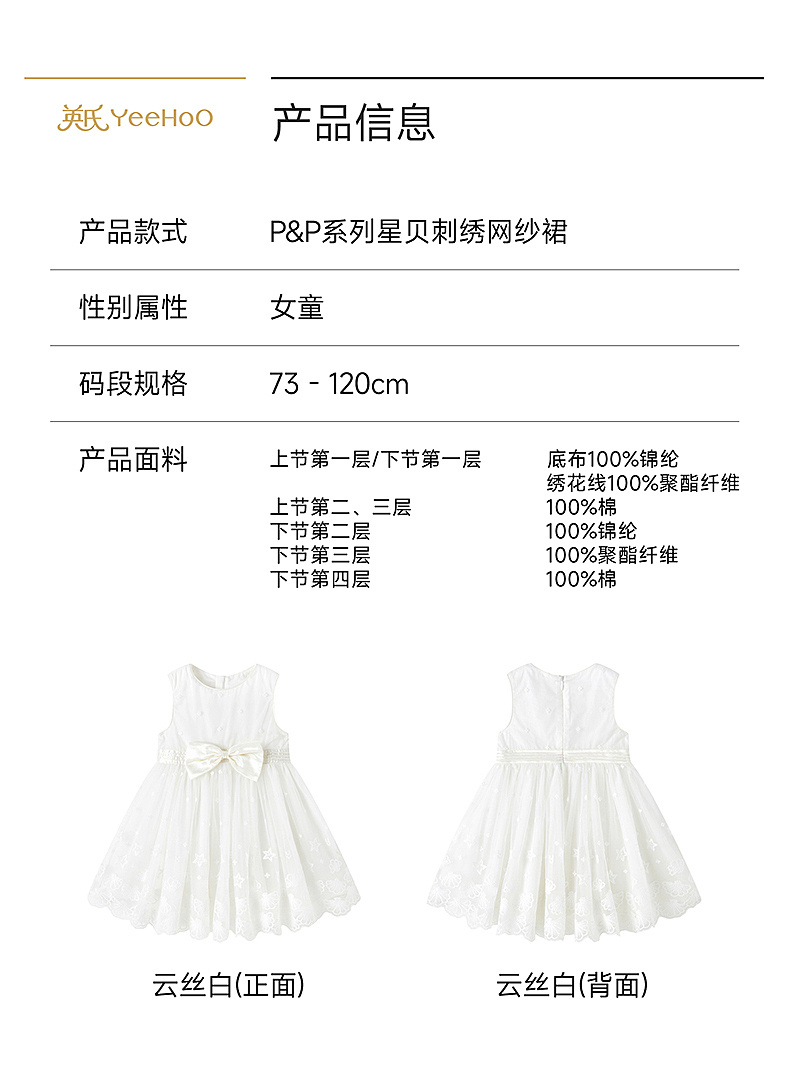 英氏 YeeHoO

产品信息

产品款式 P&P系列星贝刺绣网纱裙

性别属性 女童

码段规格 73 - 120cm

产品面料
上节第一层/下节第一层 底布100%锦纶
绣花线100%聚酯纤维
上节第二、三层 100%棉
下节第二层 100%锦纶
下节第三层 100%聚酯纤维
下节第四层 100%棉

云丝白(正面)

云丝白(背面)